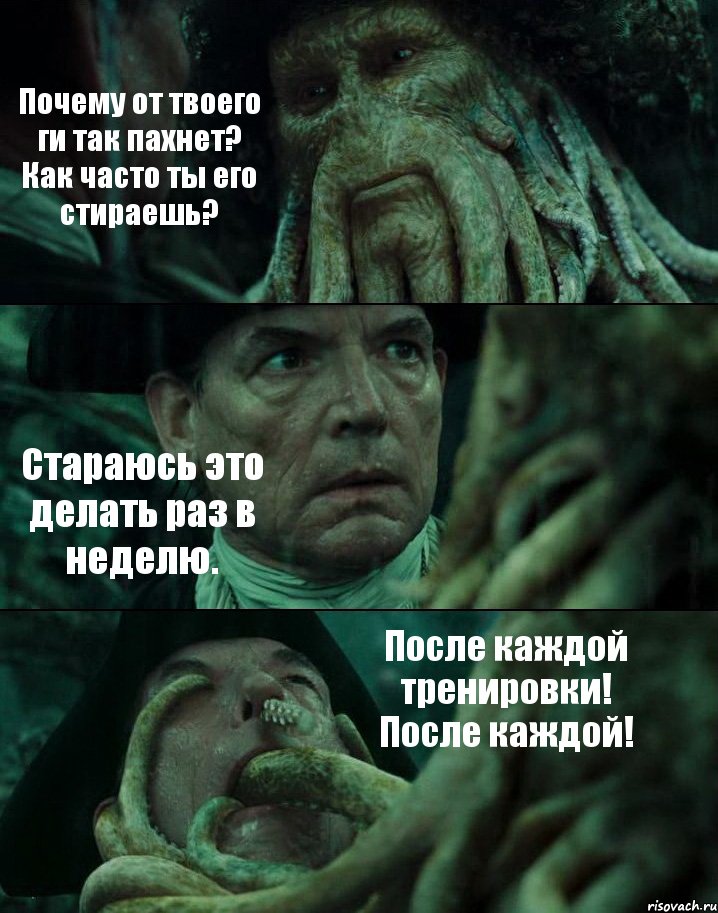 Почему от твоего ги так пахнет? Как часто ты его стираешь?

Стараюсь это делать раз в неделю.

После каждой тренировки! После каждой!

risovach.ru